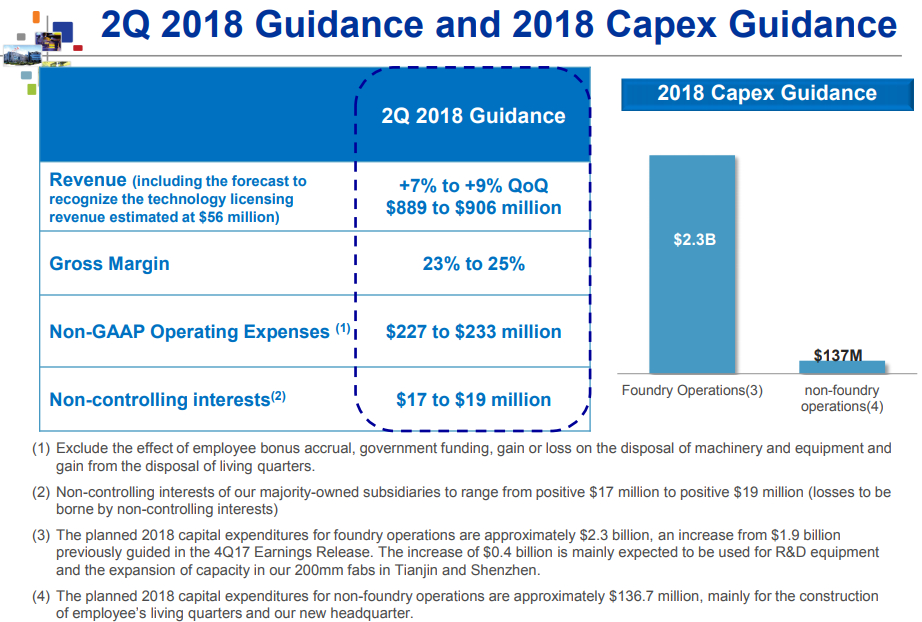 2Q 2018 Guidance and 2018 Capex Guidance

| | 2Q 2018 Guidance |
|---|---|
| Revenue (including the forecast to recognize the technology licensing revenue estimated at \$56 million) | +7% to +9% QoQ \$889 to \$906 million |
| Gross Margin | 23% to 25% |
| Non-GAAP Operating Expenses $^{(1)}$ | \$227 to \$233 million |
| Non-controlling interests$^{(2)}$ | \$17 to \$19 million |

2018 Capex Guidance

\$2.3B

\$137M

Foundry Operations(3)

non-foundry operations(4)

(1) Exclude the effect of employee bonus accrual, government funding, gain or loss on the disposal of machinery and equipment and gain from the disposal of living quarters.

(2) Non-controlling interests of our majority-owned subsidiaries to range from positive \$17 million to positive \$19 million (losses to be borne by non-controlling interests)

(3) The planned 2018 capital expenditures for foundry operations are approximately \$2.3 billion, an increase from \$1.9 billion previously guided in the 4Q17 Earnings Release. The increase of \$0.4 billion is mainly expected to be used for R&D equipment and the expansion of capacity in our 200mm fabs in Tianjin and Shenzhen.

(4) The planned 2018 capital expenditures for non-foundry operations are approximately \$136.7 million, mainly for the construction of employee's living quarters and our new headquarter.